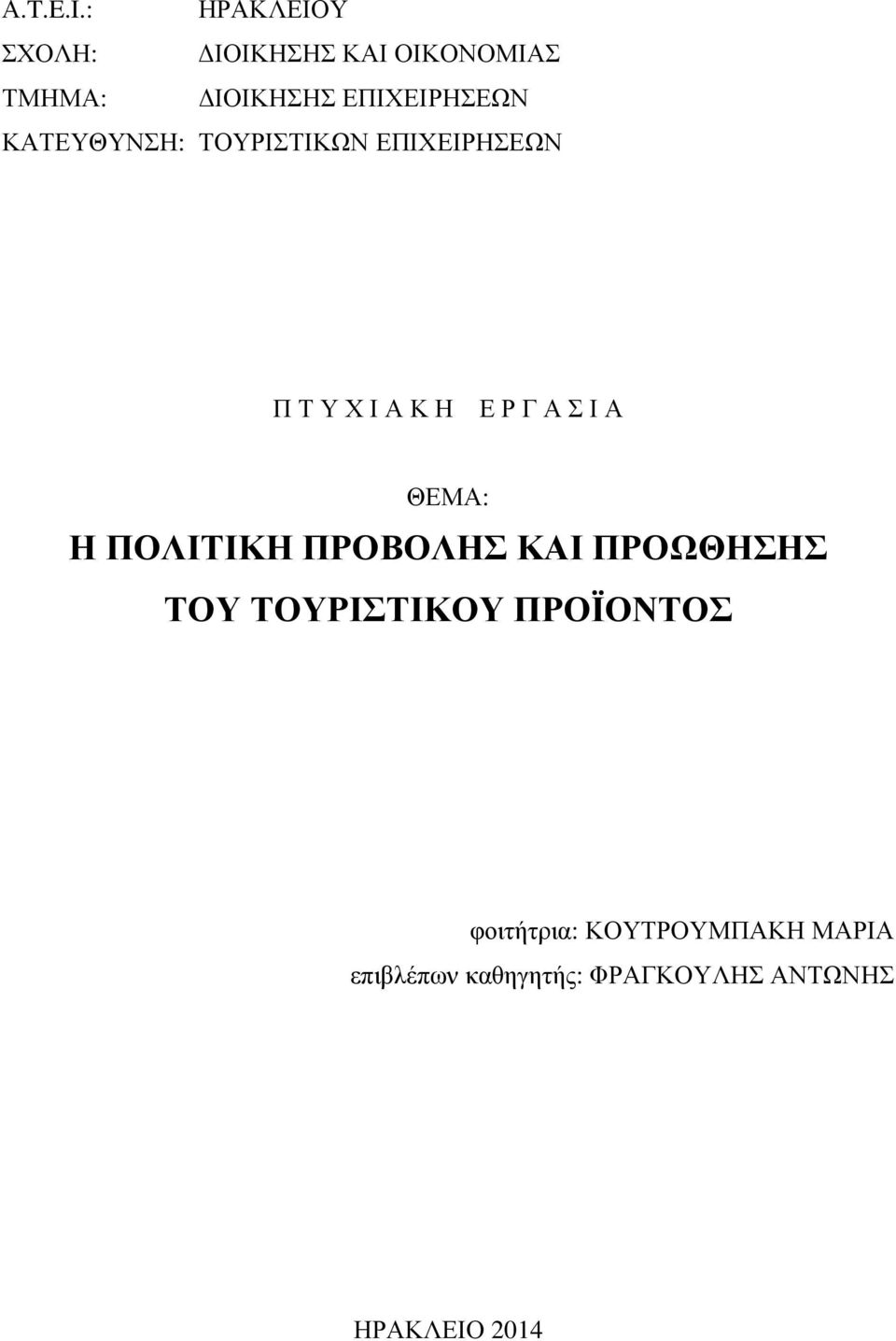 Α.Τ.Ε.Ι.: ΗΡΑΚΛΕΙΟΥ
ΣΧΟΛΗ: ΔΙΟΙΚΗΣΗΣ ΚΑΙ ΟΙΚΟΝΟΜΙΑΣ
ΤΜΗΜΑ: ΔΙΟΙΚΗΣΗΣ ΕΠΙΧΕΙΡΗΣΕΩΝ
ΚΑΤΕΥΘΥΝΣΗ: ΤΟΥΡΙΣΤΙΚΩΝ ΕΠΙΧΕΙΡΗΣΕΩΝ

Π Τ Υ Χ Ι Α Κ Η Ε Ρ Γ Α Σ Ι Α

ΘΕΜΑ:
Η ΠΟΛΙΤΙΚΗ ΠΡΟΒΟΛΗΣ ΚΑΙ ΠΡΟΩΘΗΣΗΣ ΤΟΥ ΤΟΥΡΙΣΤΙΚΟΥ ΠΡΟΪΟΝΤΟΣ

φοιτήτρια: ΚΟΥΤΡΟΥΜΠΑΚΗ ΜΑΡΙΑ
επιβλέπων καθηγητής: ΦΡΑΓΚΟΥΛΗΣ ΑΝΤΩΝΗΣ

ΗΡΑΚΛΕΙΟ 2014